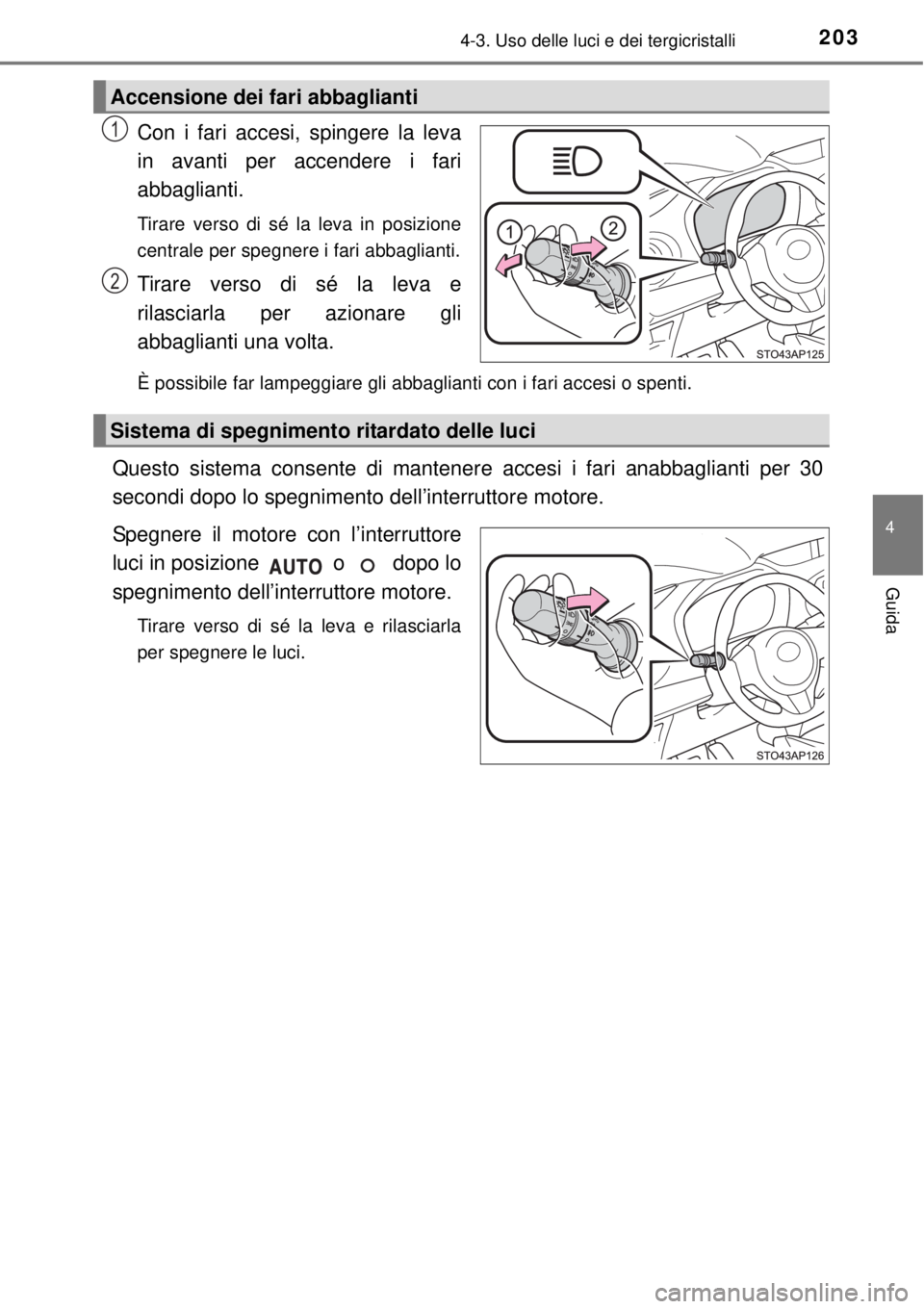 4-3. Uso delle luci e dei tergicristalli

203

Accensione dei fari abbaglianti

1 Con i fari accesi, spingere la leva in avanti per accendere i fari abbaglianti.

Tirare verso di sé la leva in posizione centrale per spegnere i fari abbaglianti.

2 Tirare verso di sé la leva e rilasciarla per azionare gli abbaglianti una volta.

È possibile far lampeggiare gli abbaglianti con i fari accesi o spenti.

1 2

STO43AP125

Sistema di spegnimento ritardato delle luci

Questo sistema consente di mantenere accesi i fari anabbaglianti per 30 secondi dopo lo spegnimento dell'interruttore motore.

Spegnere il motore con l'interruttore luci in posizione AUTO o dopo lo spegnimento dell'interruttore motore.

Tirare verso di sé la leva e rilasciarla per spegnere le luci.

STO43AP126

4

Guida

carmanualsonline.info